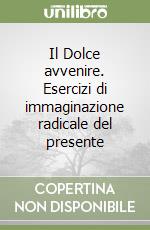 unilibro

Il Dolce avvenire. Esercizi di immaginazione radicale del presente

COPERTINA NON DISPONIBILE